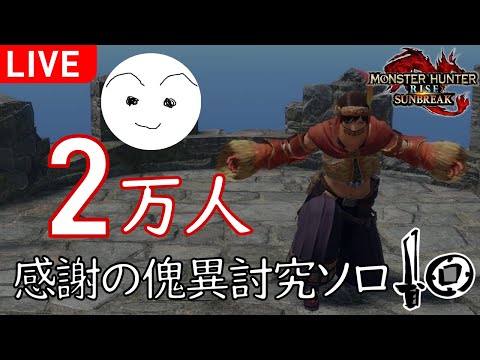 LIVE

MONSTER HUNTER RISE SUNBREAK

2万人

感謝の傀異討究ソロ